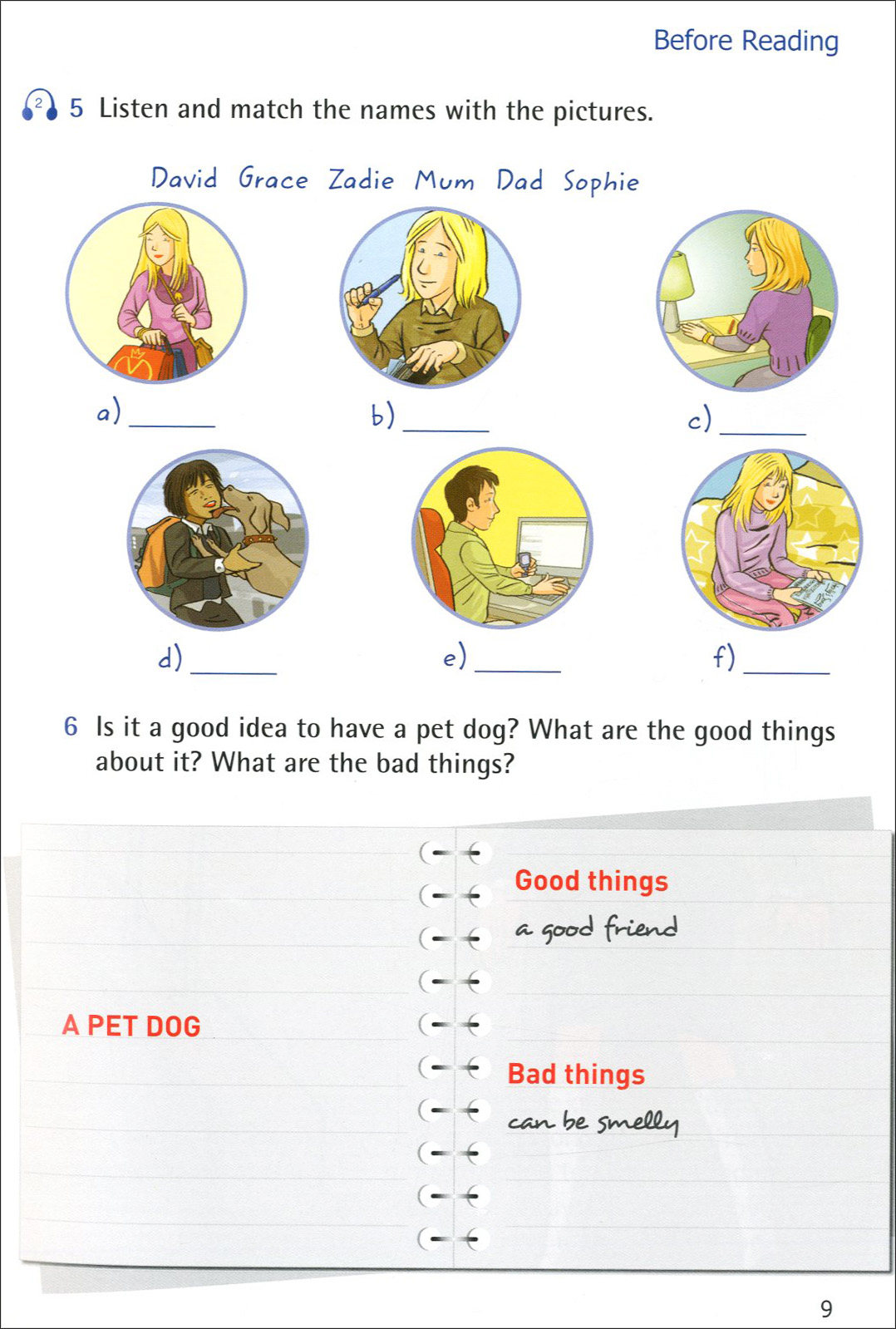 Before Reading

2 5 Listen and match the names with the pictures.

David Grace Zadie Mum Dad Sophie

a) ______ b) ______ c) ______

d) ______ e) ______ f) ______

6 Is it a good idea to have a pet dog? What are the good things about it? What are the bad things?

A PET DOG

Good things
a good friend

Bad things
can be smelly

9